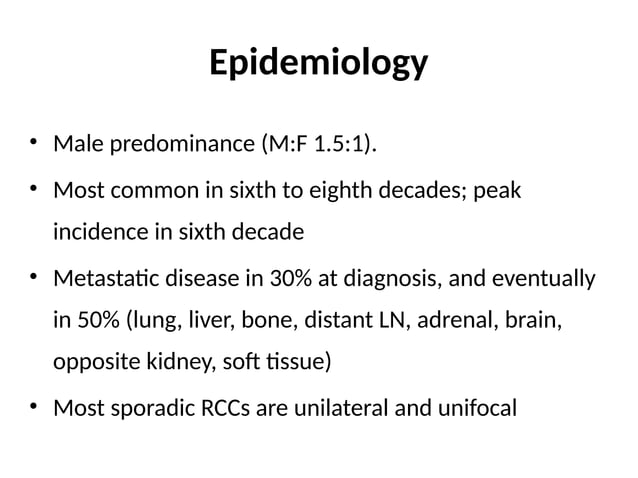 Epidemiology

• Male predominance (M:F 1.5:1).

• Most common in sixth to eighth decades; peak incidence in sixth decade

• Metastatic disease in 30% at diagnosis, and eventually in 50% (lung, liver, bone, distant LN, adrenal, brain, opposite kidney, soft tissue)

• Most sporadic RCCs are unilateral and unifocal